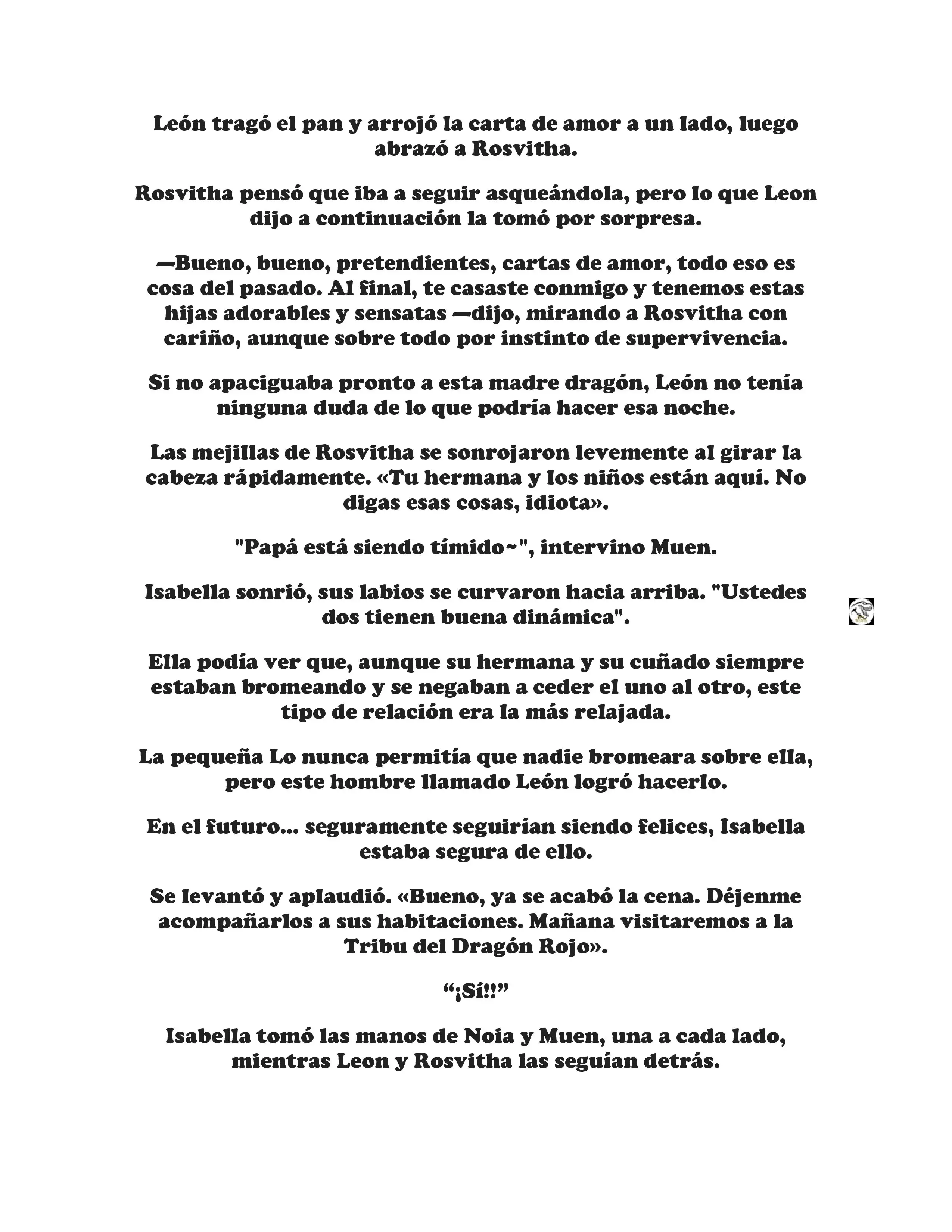 León tragó el pan y arrojó la carta de amor a un lado, luego abrazó a Rosvitha.

Rosvitha pensó que iba a seguir asqueándola, pero lo que Leon dijo a continuación la tomó por sorpresa.

—Bueno, bueno, pretendientes, cartas de amor, todo eso es cosa del pasado. Al final, te casaste conmigo y tenemos estas hijas adorables y sensatas —dijo, mirando a Rosvitha con cariño, aunque sobre todo por instinto de supervivencia.

Si no apaciguaba pronto a esta madre dragón, León no tenía ninguna duda de lo que podría hacer esa noche.

Las mejillas de Rosvitha se sonrojaron levemente al girar la cabeza rápidamente. «Tu hermana y los niños están aquí. No digas esas cosas, idiota».

"Papá está siendo tímido~", intervino Muen.

Isabella sonrió, sus labios se curvaron hacia arriba. "Ustedes dos tienen buena dinámica".

Ella podía ver que, aunque su hermana y su cuñado siempre estaban bromeando y se negaban a ceder el uno al otro, este tipo de relación era la más relajada.

La pequeña Lo nunca permitía que nadie bromeara sobre ella, pero este hombre llamado León logró hacerlo.

En el futuro... seguramente seguirían siendo felices, Isabella estaba segura de ello.

Se levantó y aplaudió. «Bueno, ya se acabó la cena. Déjenme acompañarlos a sus habitaciones. Mañana visitaremos a la Tribu del Dragón Rojo».

“¡Sí!!”

Isabella tomó las manos de Noia y Muen, una a cada lado, mientras Leon y Rosvitha las seguían detrás.